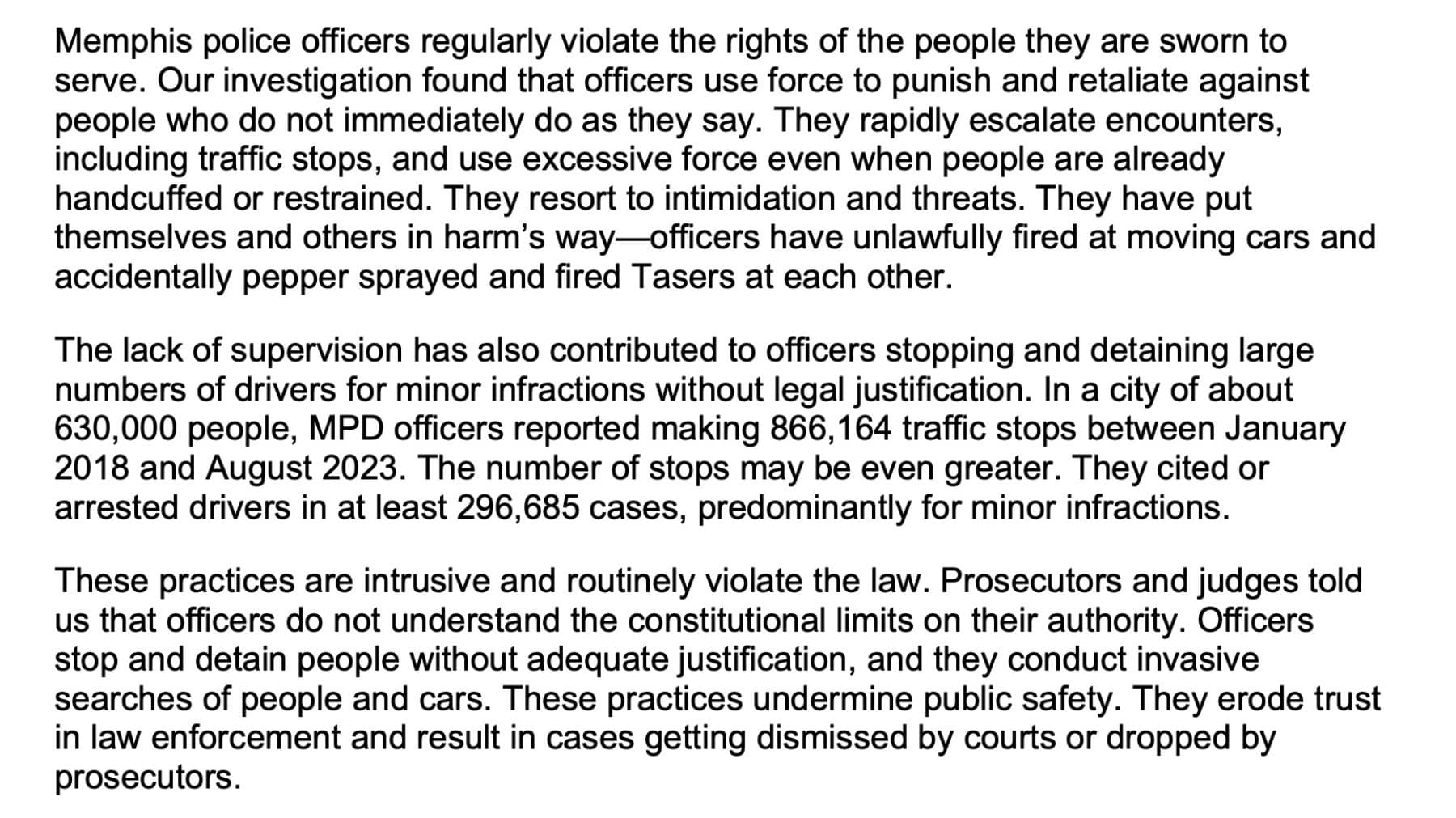 Memphis police officers regularly violate the rights of the people they are sworn to serve. Our investigation found that officers use force to punish and retaliate against people who do not immediately do as they say. They rapidly escalate encounters, including traffic stops, and use excessive force even when people are already handcuffed or restrained. They resort to intimidation and threats. They have put themselves and others in harm's way—officers have unlawfully fired at moving cars and accidentally pepper sprayed and fired Tasers at each other.

The lack of supervision has also contributed to officers stopping and detaining large numbers of drivers for minor infractions without legal justification. In a city of about 630,000 people, MPD officers reported making 866,164 traffic stops between January 2018 and August 2023. The number of stops may be even greater. They cited or arrested drivers in at least 296,685 cases, predominantly for minor infractions.

These practices are intrusive and routinely violate the law. Prosecutors and judges told us that officers do not understand the constitutional limits on their authority. Officers stop and detain people without adequate justification, and they conduct invasive searches of people and cars. These practices undermine public safety. They erode trust in law enforcement and result in cases getting dismissed by courts or dropped by prosecutors.